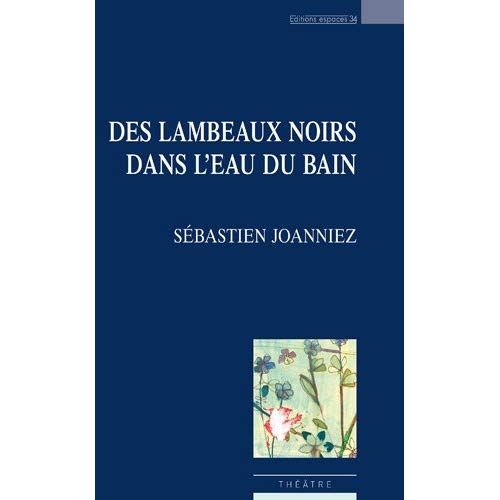 Editions espaces 34

DES LAMBEAUX NOIRS DANS L'EAU DU BAIN

SÉBASTIEN JOANNIEZ

THÉÂTRE